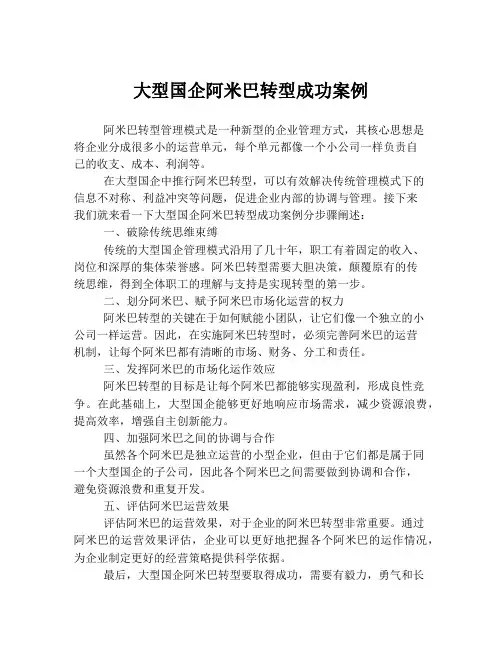 大型国企阿米巴转型成功案例

阿米巴转型管理模式是一种新型的企业管理方式，其核心思想是将企业分成很多小的运营单元，每个单元都像一个小公司一样负责自己的收支、成本、利润等。

在大型国企中推行阿米巴转型，可以有效解决传统管理模式下的信息不对称、利益冲突等问题，促进企业内部的协调与管理。接下来我们就来看一下大型国企阿米巴转型成功案例分步骤阐述：

一、破除传统思维束缚

传统的大型国企管理模式沿用了几十年，职工有着固定的收入、岗位和深厚的集体荣誉感。阿米巴转型需要大胆决策，颠覆原有的传统思维，得到全体职工的理解与支持是实现转型的第一步。

二、划分阿米巴、赋予阿米巴市场化运营的权力

阿米巴转型的关键在于如何赋能小团队，让它们像一个独立的小公司一样运营。因此，在实施阿米巴转型时，必须完善阿米巴的运营机制，让每个阿米巴都有清晰的市场、财务、分工和责任。

三、发挥阿米巴的市场化运作效应

阿米巴转型的目标是让每个阿米巴都能够实现盈利，形成良性竞争。在此基础上，大型国企能够更好地响应市场需求，减少资源浪费，提高效率，增强自主创新能力。

四、加强阿米巴之间的协调与合作

虽然各个阿米巴是独立运营的小型企业，但由于它们都是属于同一个大型国企的子公司，因此各个阿米巴之间需要做到协调和合作，避免资源浪费和重复开发。

五、评估阿米巴运营效果

评估阿米巴的运营效果，对于企业的阿米巴转型非常重要。通过阿米巴的运营效果评估，企业可以更好地把握各个阿米巴的运作情况，为企业制定更好的经营策略提供科学依据。

最后，大型国企阿米巴转型要取得成功，需要有毅力，勇气和长